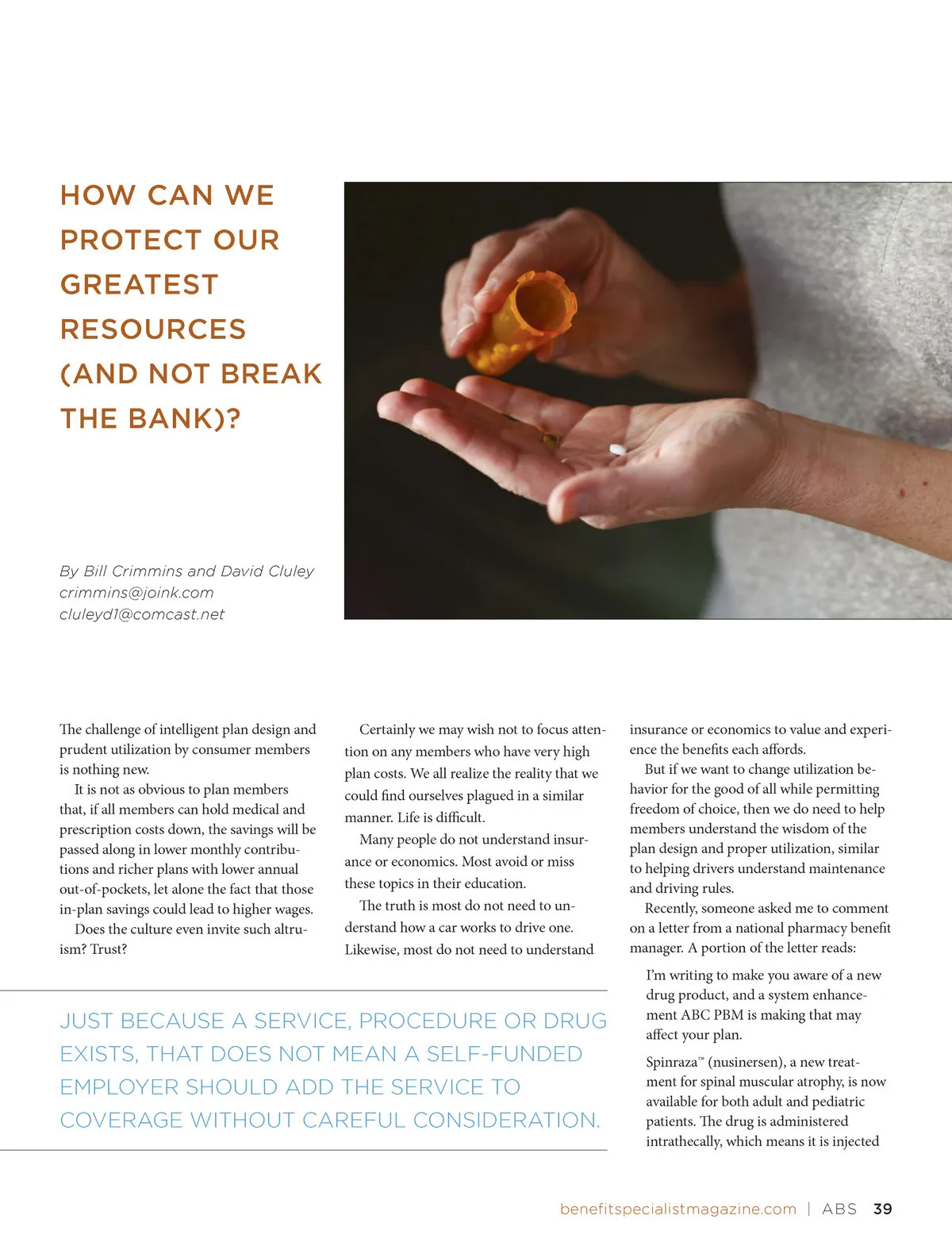 HOW CAN WE PROTECT OUR GREATEST RESOURCES (AND NOT BREAK THE BANK)?

By Bill Crimmins and David Cluley
crimmins@joink.com
cluleyd1@comcast.net

The challenge of intelligent plan design and prudent utilization by consumer members is nothing new.

It is not as obvious to plan members that, if all members can hold medical and prescription costs down, the savings will be passed along in lower monthly contributions and richer plans with lower annual out-of-pockets, let alone the fact that those in-plan savings could lead to higher wages.

Does the culture even invite such altruism? Trust?

Certainly we may wish not to focus attention on any members who have very high plan costs. We all realize the reality that we could find ourselves plagued in a similar manner. Life is difficult.

Many people do not understand insurance or economics. Most avoid or miss these topics in their education.

The truth is most do not need to understand how a car works to drive one. Likewise, most do not need to understand insurance or economics to value and experience the benefits each affords.

But if we want to change utilization behavior for the good of all while permitting freedom of choice, then we do need to help members understand the wisdom of the plan design and proper utilization, similar to helping drivers understand maintenance and driving rules.

Recently, someone asked me to comment on a letter from a national pharmacy benefit manager. A portion of the letter reads:

I'm writing to make you aware of a new drug product, and a system enhancement ABC PBM is making that may affect your plan.

Spinraza™ (nusinersen), a new treatment for spinal muscular atrophy, is now available for both adult and pediatric patients. The drug is administered intrathecally, which means it is injected

JUST BECAUSE A SERVICE, PROCEDURE OR DRUG EXISTS, THAT DOES NOT MEAN A SELF-FUNDED EMPLOYER SHOULD ADD THE SERVICE TO COVERAGE WITHOUT CAREFUL CONSIDERATION.

benefitspecialistmagazine.com | ABS 39